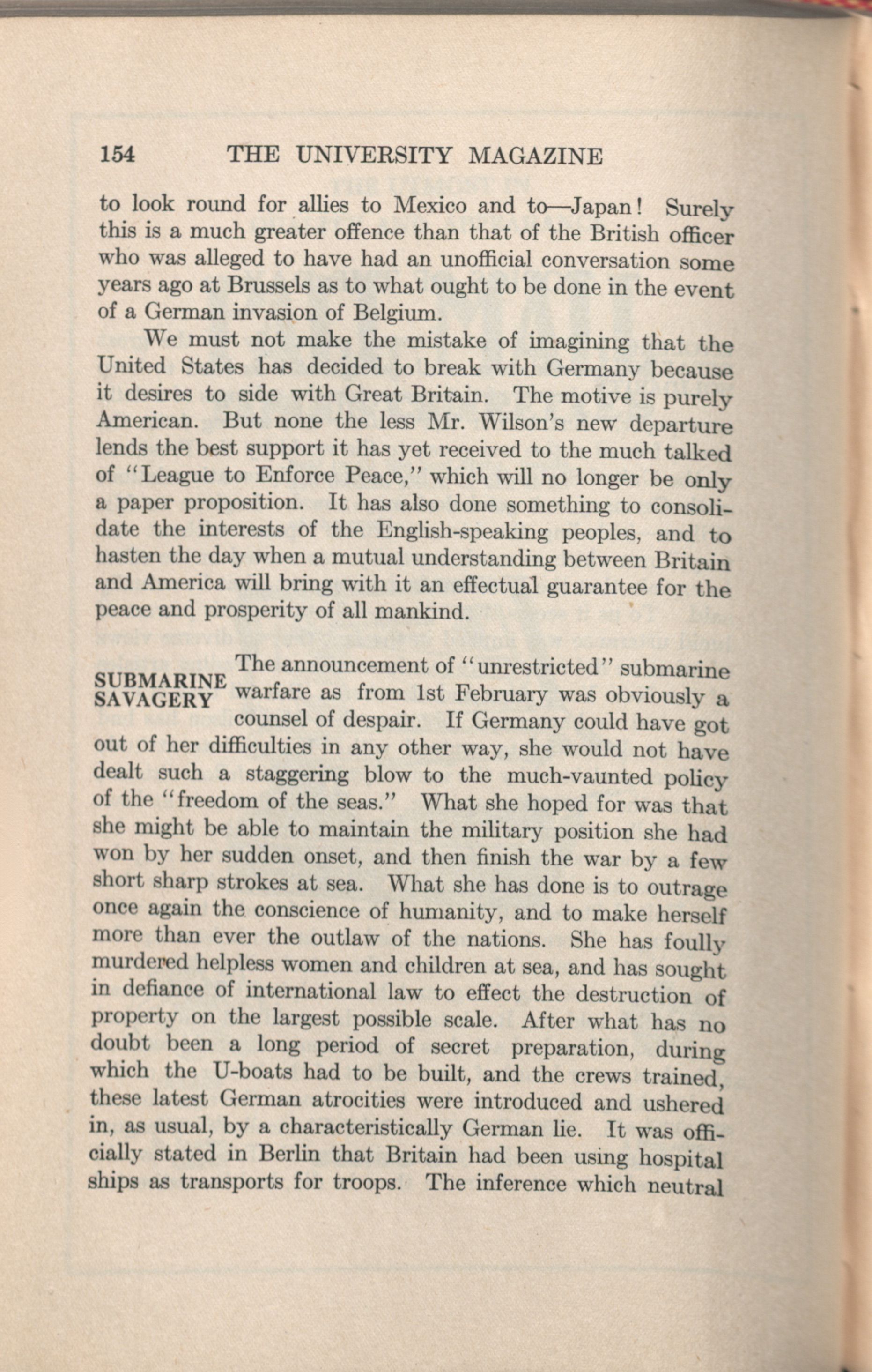 154 THE UNIVERSITY MAGAZINE

to look round for allies to Mexico and to—Japan! Surely this is a much greater offence than that of the British officer who was alleged to have had an unofficial conversation some years ago at Brussels as to what ought to be done in the event of a German invasion of Belgium.

We must not make the mistake of imagining that the United States has decided to break with Germany because it desires to side with Great Britain. The motive is purely American. But none the less Mr. Wilson's new departure lends the best support it has yet received to the much talked of "League to Enforce Peace," which will no longer be only a paper proposition. It has also done something to consolidate the interests of the English-speaking peoples, and to hasten the day when a mutual understanding between Britain and America will bring with it an effectual guarantee for the peace and prosperity of all mankind.

SUBMARINE SAVAGERY

The announcement of "unrestricted" submarine warfare as from 1st February was obviously a counsel of despair. If Germany could have got out of her difficulties in any other way, she would not have dealt such a staggering blow to the much-vaunted policy of the "freedom of the seas." What she hoped for was that she might be able to maintain the military position she had won by her sudden onset, and then finish the war by a few short sharp strokes at sea. What she has done is to outrage once again the conscience of humanity, and to make herself more than ever the outlaw of the nations. She has foully murdered helpless women and children at sea, and has sought in defiance of international law to effect the destruction of property on the largest possible scale. After what has no doubt been a long period of secret preparation, during which the U-boats had to be built, and the crews trained, these latest German atrocities were introduced and ushered in, as usual, by a characteristically German lie. It was officially stated in Berlin that Britain had been using hospital ships as transports for troops. The inference which neutral